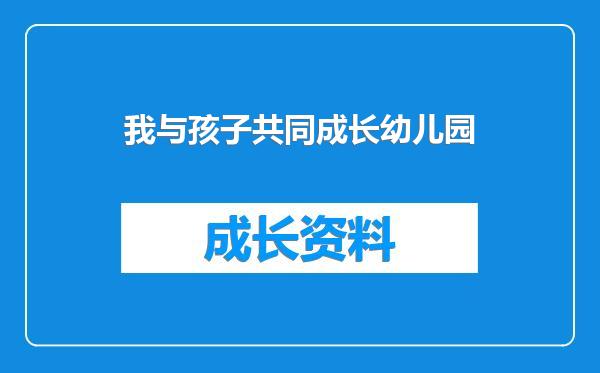 我与孩子共同成长幼儿园

成长资料